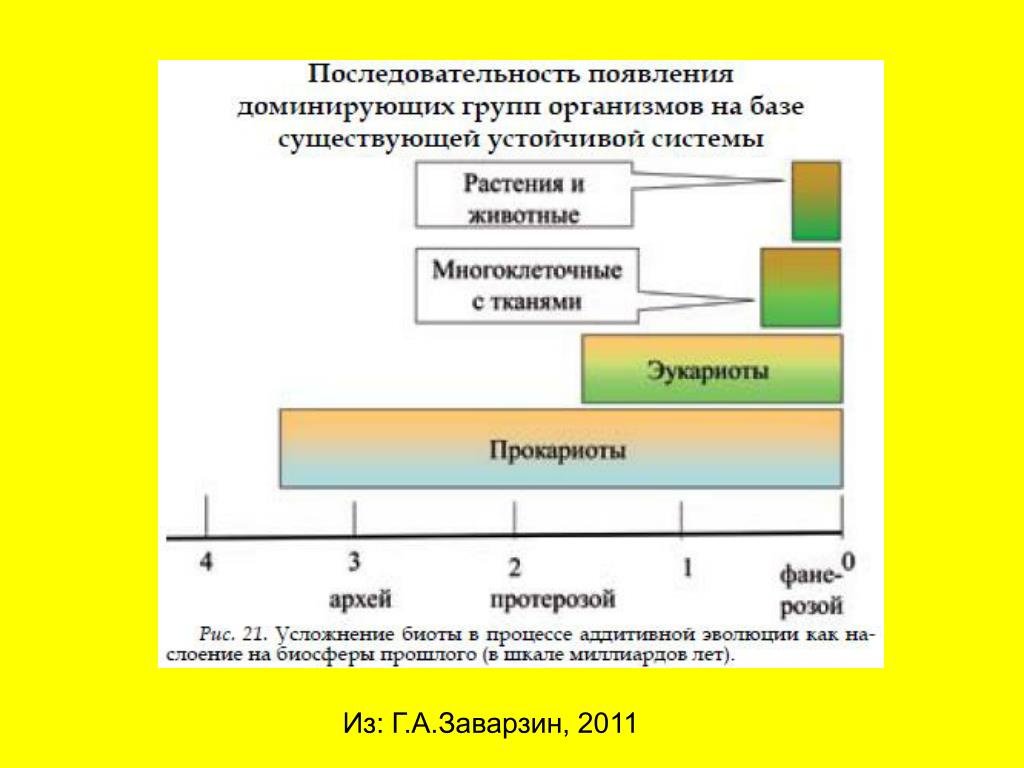 Последовательность появления доминирующих групп организмов на базе существующей устойчивой системы

Растения и животные

Многоклеточные с тканями

Эукариоты

Прокариоты

4

3
архей

2
протерозой

1

0
фанерозой

Рис. 21. Усложнение биоты в процессе аддитивной эволюции как наслоение на биосферы прошлого (в шкале миллиардов лет).

Из: Г.А.Заварзин, 2011